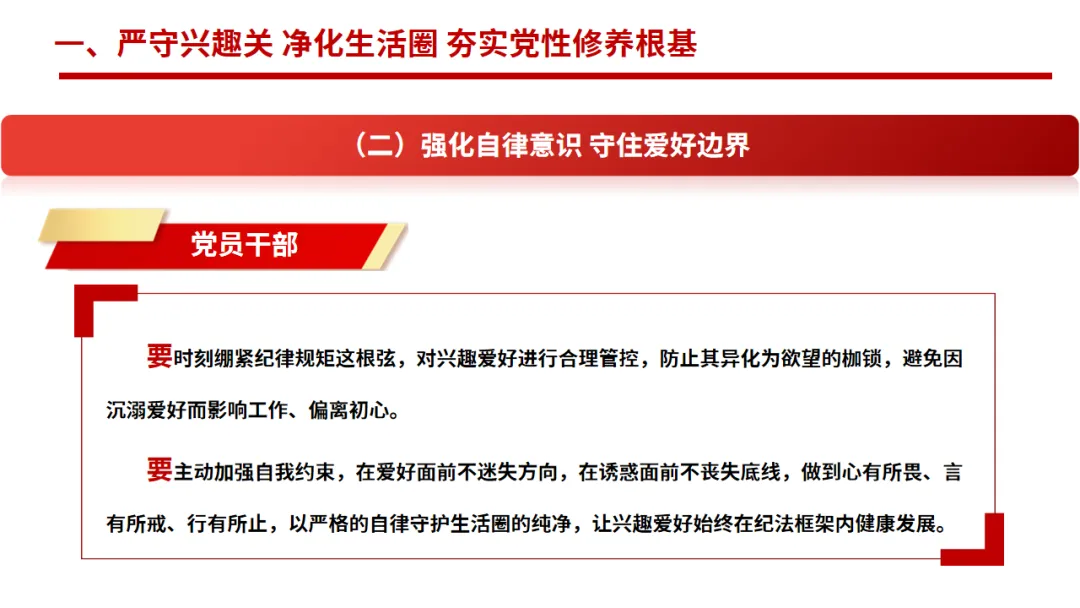 一、严守兴趣关 净化生活圈 夯实党性修养根基

（二）强化自律意识 守住爱好边界

党员干部

要时刻绷紧纪律规矩这根弦，对兴趣爱好进行合理管控，防止其异化为欲望的枷锁，避免因沉溺爱好而影响工作、偏离初心。

要主动加强自我约束，在爱好面前不迷失方向，在诱惑面前不丧失底线，做到心有所畏、言有所戒、行有所止，以严格的自律守护生活圈的纯净，让兴趣爱好始终在纪法框架内健康发展。